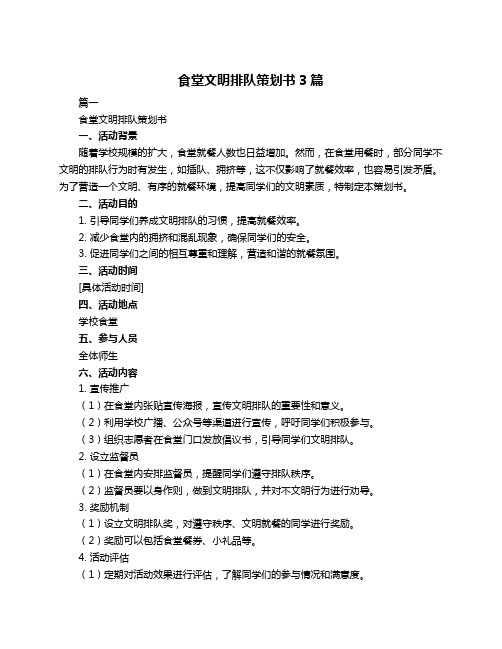 食堂文明排队策划书 3 篇

篇一

食堂文明排队策划书

一、活动背景

随着学校规模的扩大，食堂就餐人数也日益增加。然而，在食堂用餐时，部分同学不文明的排队行为时有发生，如插队、拥挤等，这不仅影响了就餐效率，也容易引发矛盾。为了营造一个文明、有序的就餐环境，提高同学们的文明素质，特制定本策划书。

二、活动目的

1. 引导同学们养成文明排队的习惯，提高就餐效率。

2. 减少食堂内的拥挤和混乱现象，确保同学们的安全。

3. 促进同学们之间的相互尊重和理解，营造和谐的就餐氛围。

三、活动时间

[具体活动时间]

四、活动地点

学校食堂

五、参与人员

全体师生

六、活动内容

1. 宣传推广

（1）在食堂内张贴宣传海报，宣传文明排队的重要性和意义。

（2）利用学校广播、公众号等渠道进行宣传，呼吁同学们积极参与。

（3）组织志愿者在食堂门口发放倡议书，引导同学们文明排队。

2. 设立监督员

（1）在食堂内安排监督员，提醒同学们遵守排队秩序。

（2）监督员要以身作则，做到文明排队，并对不文明行为进行劝导。

3. 奖励机制

（1）设立文明排队奖，对遵守秩序、文明就餐的同学进行奖励。

（2）奖励可以包括食堂餐券、小礼品等。

4. 活动评估

（1）定期对活动效果进行评估，了解同学们的参与情况和满意度。